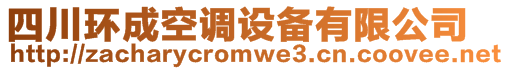 四川环成空调设备有限公司
http://zacharycromwe3.cn.coovee.net